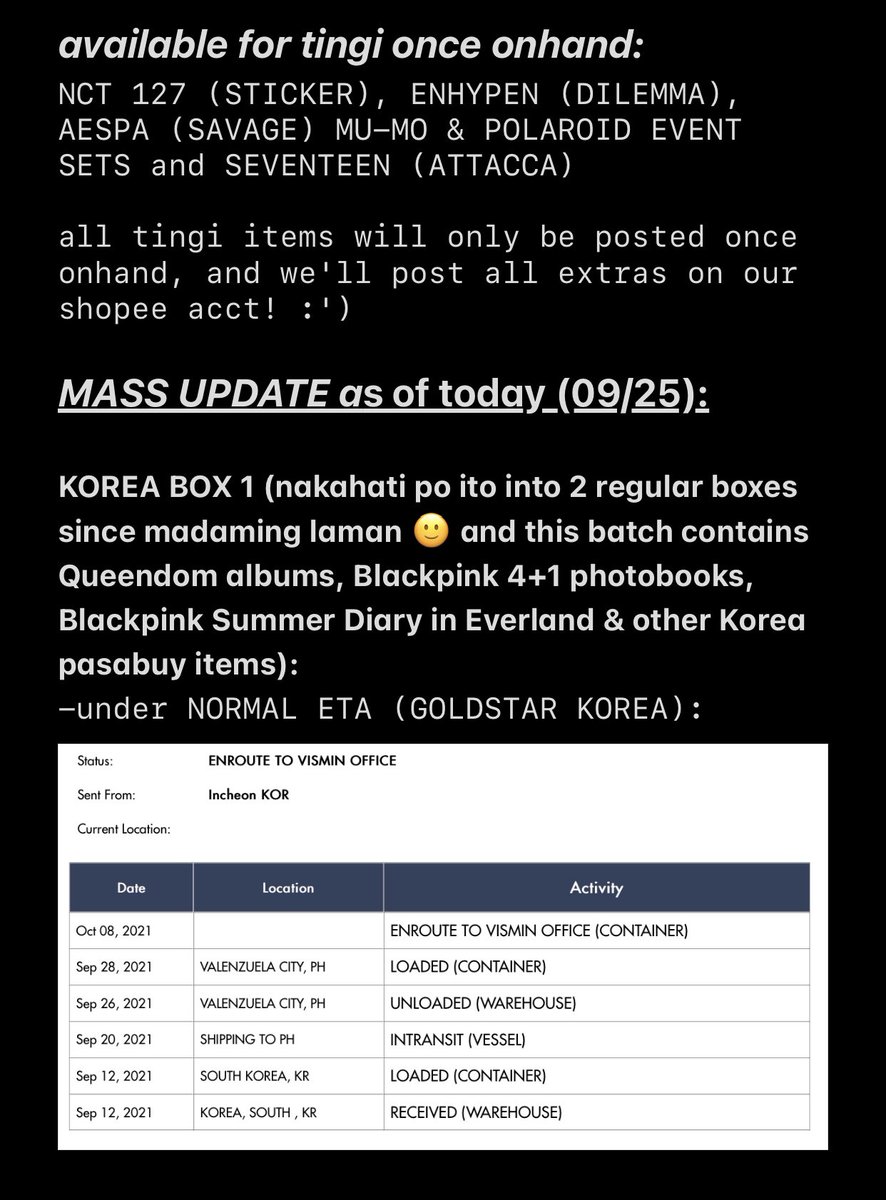 available for tingi once onhand:
NCT 127 (STICKER), ENHYPEN (DILEMMA), AESPA (SAVAGE) MU-MO & POLAROID EVENT SETS and SEVENTEEN (ATTACCA)

all tingi items will only be posted once onhand, and we'll post all extras on our shopee acct! :')

MASS UPDATE as of today (09/25):

KOREA BOX 1 (nakahati po ito into 2 regular boxes since madaming laman 🙂 and this batch contains Queendom albums, Blackpink 4+1 photobooks, Blackpink Summer Diary in Everland & other Korea pasabuy items):
-under NORMAL ETA (GOLDSTAR KOREA):

Status: ENROUTE TO VISMIN OFFICE
Sent From: Incheon KOR
Current Location:

| Date | Location | Activity |
|---|---|---|
| Oct 08, 2021 | | ENROUTE TO VISMIN OFFICE (CONTAINER) |
| Sep 28, 2021 | VALENZUELA CITY, PH | LOADED (CONTAINER) |
| Sep 26, 2021 | VALENZUELA CITY, PH | UNLOADED (WAREHOUSE) |
| Sep 20, 2021 | SHIPPING TO PH | INTRANSIT (VESSEL) |
| Sep 12, 2021 | SOUTH KOREA, KR | LOADED (CONTAINER) |
| Sep 12, 2021 | KOREA, SOUTH , KR | RECEIVED (WAREHOUSE) |